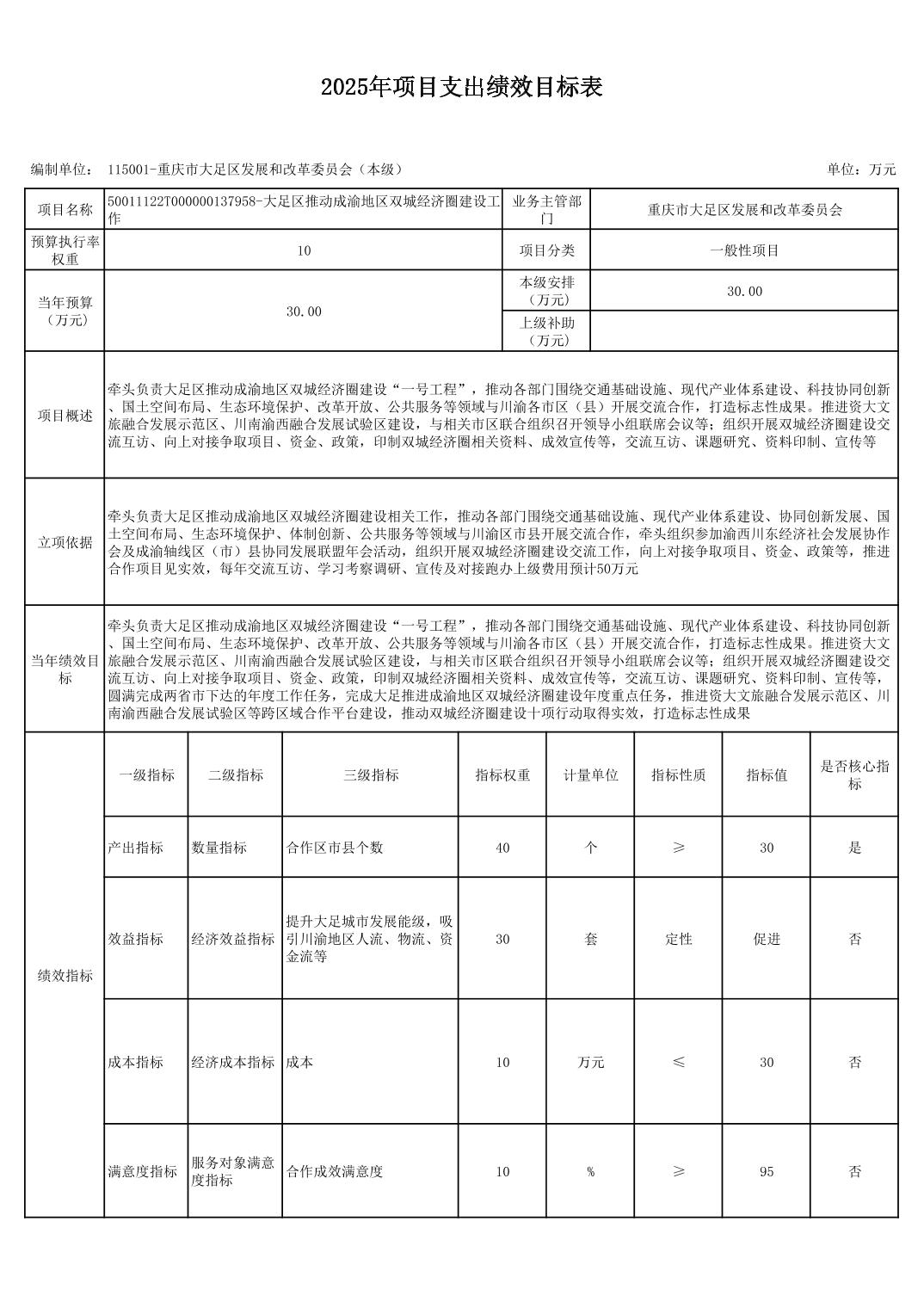 2025年项目支出绩效目标表

编制单位： 115001-重庆市大足区发展和改革委员会（本级）

单位：万元

| 项目名称 | 50011122T000000137958-大足区推动成渝地区双城经济圈建设工作 | 业务主管部门 | 重庆市大足区发展和改革委员会 |
|---|---|---|---|
| 预算执行率权重 | 10 | 项目分类 | 一般性项目 |
| 当年预算（万元） | 30.00 | 本级安排（万元） | 30.00 |
| | | 上级补助（万元） | |
| 项目概述 | 牵头负责大足区推动成渝地区双城经济圈建设“一号工程”，推动各部门围绕交通基础设施、现代产业体系建设、科技协同创新、国土空间布局、生态环境保护、改革开放、公共服务等领域与川渝各市区（县）开展交流合作，打造标志性成果。推进资大文旅融合发展示范区、川南渝西融合发展试验区建设，与相关市区联合组织召开领导小组联席会议等；组织开展双城经济圈建设交流互访、向上对接争取项目、资金、政策，印制双城经济圈相关资料、成效宣传等，交流互访、课题研究、资料印制、宣传等 | | |
| 立项依据 | 牵头负责大足区推动成渝地区双城经济圈建设相关工作，推动各部门围绕交通基础设施、现代产业体系建设、协同创新发展、国土空间布局、生态环境保护、体制创新、公共服务等领域与川渝区市县开展交流合作，牵头组织参加渝西川东经济社会发展协作会及成渝轴线区（市）县协同发展联盟年会活动，组织开展双城经济圈建设交流工作，向上对接争取项目、资金、政策等，推进合作项目见实效，每年交流互访、学习考察调研、宣传及对接跑办上级费用预计50万元 | | |
| 当年绩效目标 | 牵头负责大足区推动成渝地区双城经济圈建设“一号工程”，推动各部门围绕交通基础设施、现代产业体系建设、科技协同创新、国土空间布局、生态环境保护、改革开放、公共服务等领域与川渝各市区（县）开展交流合作，打造标志性成果。推进资大文旅融合发展示范区、川南渝西融合发展试验区建设，与相关市区联合组织召开领导小组联席会议等；组织开展双城经济圈建设交流互访、向上对接争取项目、资金、政策，印制双城经济圈相关资料、成效宣传等，交流互访、课题研究、资料印制、宣传等，圆满完成两省市下达的年度工作任务，完成大足推进成渝地区双城经济圈建设年度重点任务，推进资大文旅融合发展示范区、川南渝西融合发展试验区等跨区域合作平台建设，推动双城经济圈建设十项行动取得实效，打造标志性成果 | | |

| 绩效指标 | 一级指标 | 二级指标 | 三级指标 | 指标权重 | 计量单位 | 指标性质 | 指标值 | 是否核心指标 |
|---|---|---|---|---|---|---|---|---|
| | 产出指标 | 数量指标 | 合作区市县个数 | 40 | 个 | ≥ | 30 | 是 |
| | 效益指标 | 经济效益指标 | 提升大足城市发展能级，吸引川渝地区人流、物流、资金流等 | 30 | 套 | 定性 | 促进 | 否 |
| | 成本指标 | 经济成本指标 | 成本 | 10 | 万元 | ≤ | 30 | 否 |
| | 满意度指标 | 服务对象满意度指标 | 合作成效满意度 | 10 | % | ≥ | 95 | 否 |